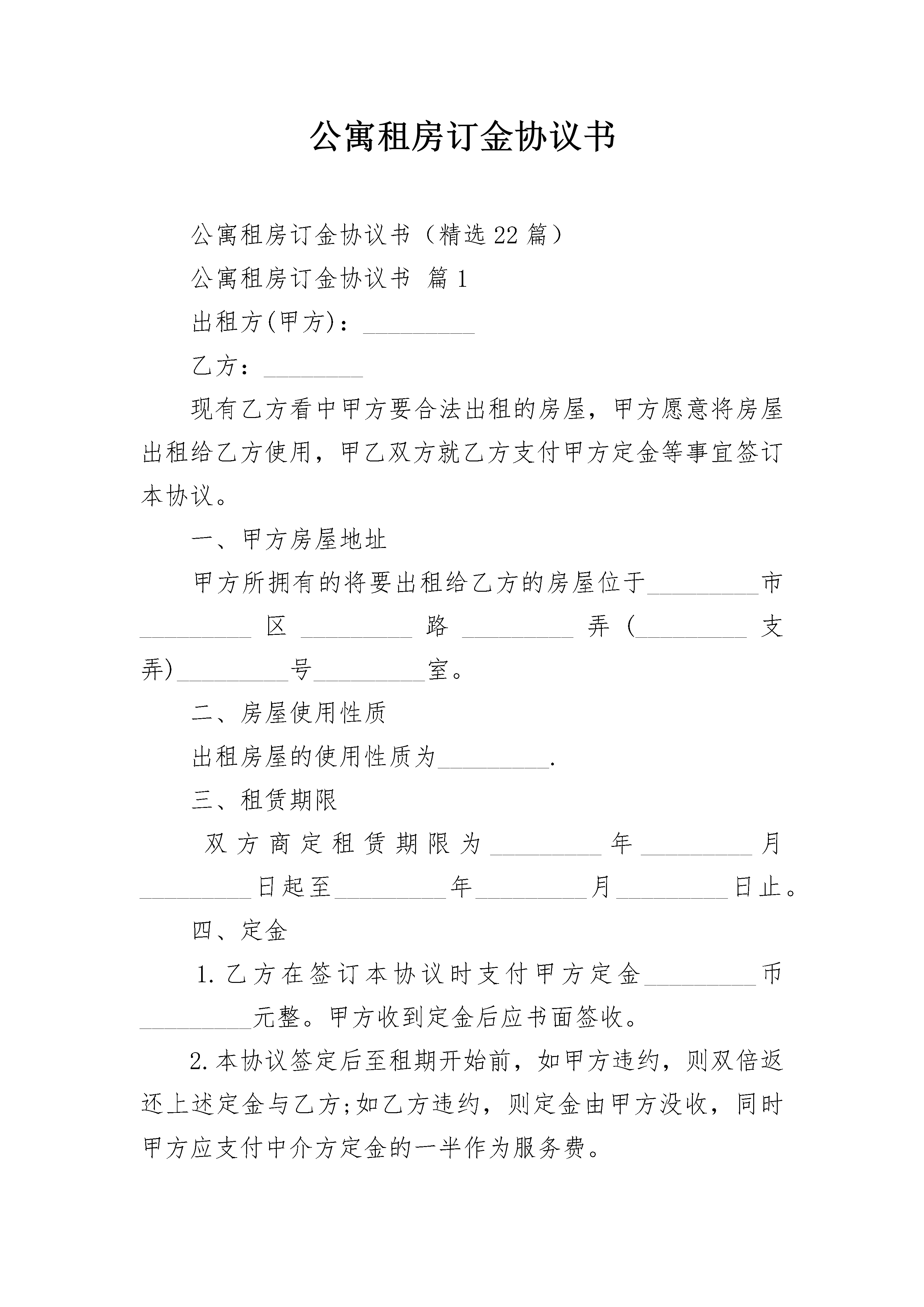 公寓租房订金协议书

公寓租房订金协议书（精选22篇）

公寓租房订金协议书 篇1

出租方(甲方)：_________

乙方：________

现有乙方看中甲方要合法出租的房屋，甲方愿意将房屋出租给乙方使用，甲乙双方就乙方支付甲方定金等事宜签订本协议。

一、甲方房屋地址

甲方所拥有的将要出租给乙方的房屋位于_________市_________区_________路_________弄(_________支弄)_________号_________室。

二、房屋使用性质

出租房屋的使用性质为_________.

三、租赁期限

双方商定租赁期限为_________年_________月_________日起至_________年_________月_________日止。

四、定金

1.乙方在签订本协议时支付甲方定金_________币_________元整。甲方收到定金后应书面签收。

2.本协议签定后至租期开始前，如甲方违约，则双倍返还上述定金与乙方;如乙方违约，则定金由甲方没收，同时甲方应支付中介方定金的一半作为服务费。